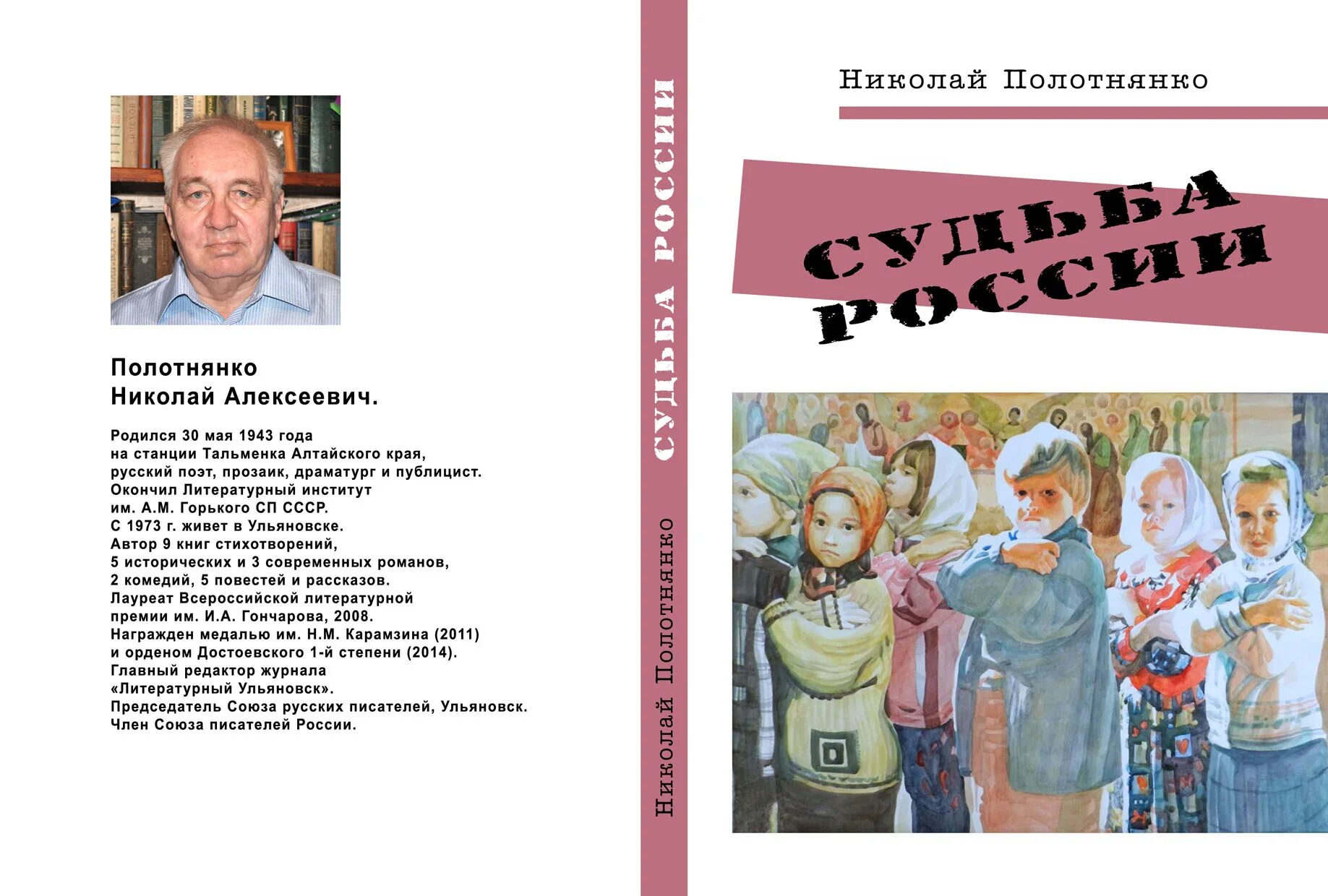 Полотнянко
Николай Алексеевич.

Родился 30 мая 1943 года
на станции Тальменка Алтайского края,
русский поэт, прозаик, драматург и публицист.
Окончил Литературный институт
им. А.М. Горького СП СССР.
С 1973 г. живет в Ульяновске.
Автор 9 книг стихотворений,
5 исторических и 3 современных романов,
2 комедий, 5 повестей и рассказов.
Лауреат Всероссийской литературной
премии им. И.А. Гончарова, 2008.
Награжден медалью им. Н.М. Карамзина (2011)
и орденом Достоевского 1-й степени (2014).
Главный редактор журнала
«Литературный Ульяновск».
Председатель Союза русских писателей, Ульяновск.
Член Союза писателей России.

Николай Полотнянко
СУДЬБА РОССИИ

Николай Полотнянко

СУДЬБА
РОССИИ